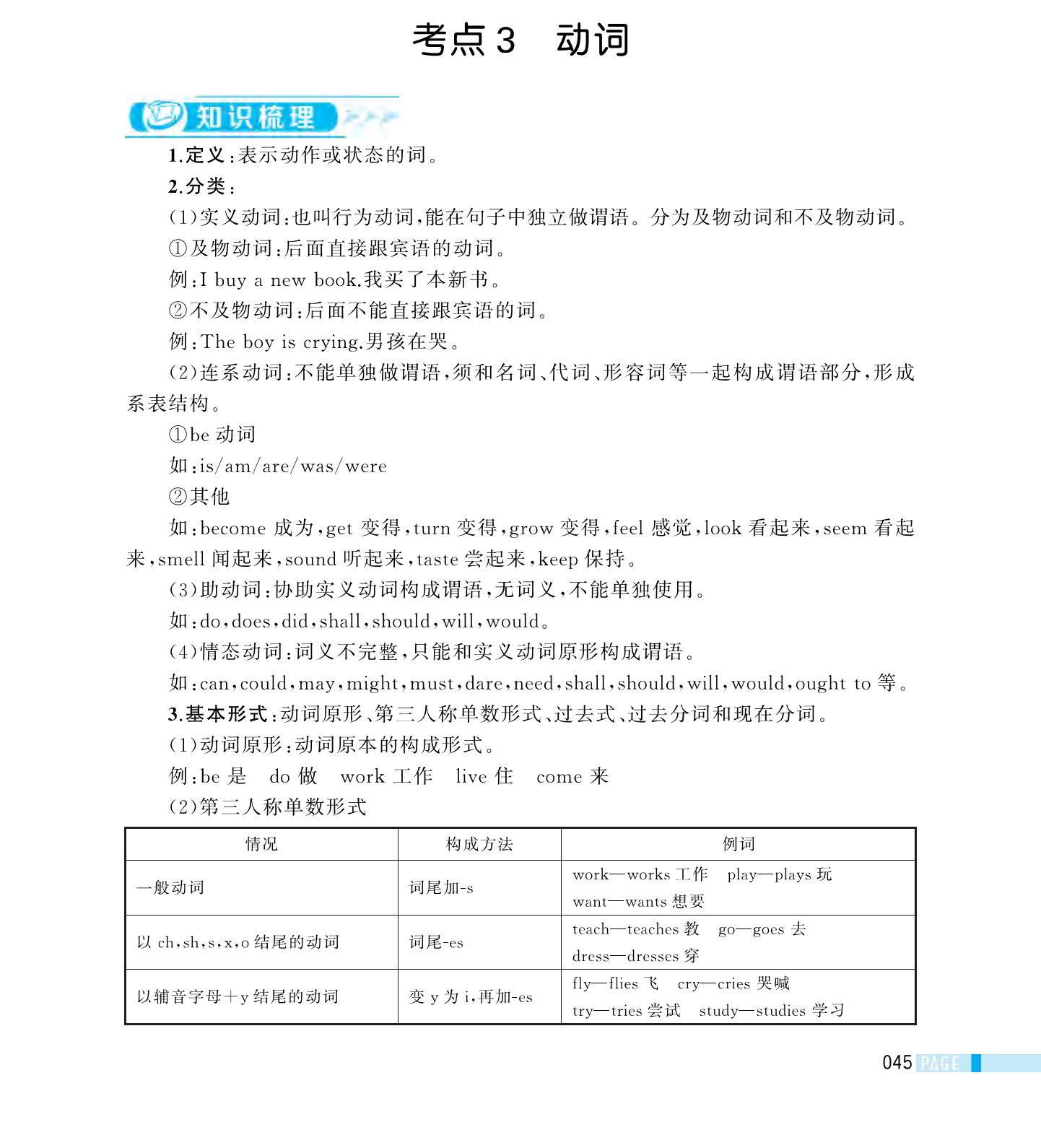 考点3　动词

知识梳理

1.定义：表示动作或状态的词。

2.分类：

(1)实义动词：也叫行为动词，能在句子中独立做谓语。分为及物动词和不及物动词。

①及物动词：后面直接跟宾语的动词。

例：I buy a new book.我买了本新书。

②不及物动词：后面不能直接跟宾语的词。

例：The boy is crying.男孩在哭。

(2)连系动词：不能单独做谓语，须和名词、代词、形容词等一起构成谓语部分，形成系表结构。

①be 动词

如：is/am/are/was/were

②其他

如：become 成为，get 变得，turn 变得，grow 变得，feel 感觉，look 看起来，seem 看起来，smell 闻起来，sound 听起来，taste 尝起来，keep 保持。

(3)助动词：协助实义动词构成谓语，无词义，不能单独使用。

如：do，does，did，shall，should，will，would。

(4)情态动词：词义不完整，只能和实义动词原形构成谓语。

如：can，could，may，might，must，dare，need，shall，should，will，would，ought to 等。

3.基本形式：动词原形、第三人称单数形式、过去式、过去分词和现在分词。

(1)动词原形：动词原本的构成形式。

例：be 是　do 做　work 工作　live 住　come 来

(2)第三人称单数形式

| 情况 | 构成方法 | 例词 |
|---|---|---|
| 一般动词 | 词尾加-s | work—works 工作　play—plays 玩 want—wants 想要 |
| 以 ch，sh，s，x，o 结尾的动词 | 词尾-es | teach—teaches 教　go—goes 去 dress—dresses 穿 |
| 以辅音字母＋y 结尾的动词 | 变 y 为 i，再加-es | fly—flies 飞　cry—cries 哭喊 try—tries 尝试　study—studies 学习 |

045 PAGE